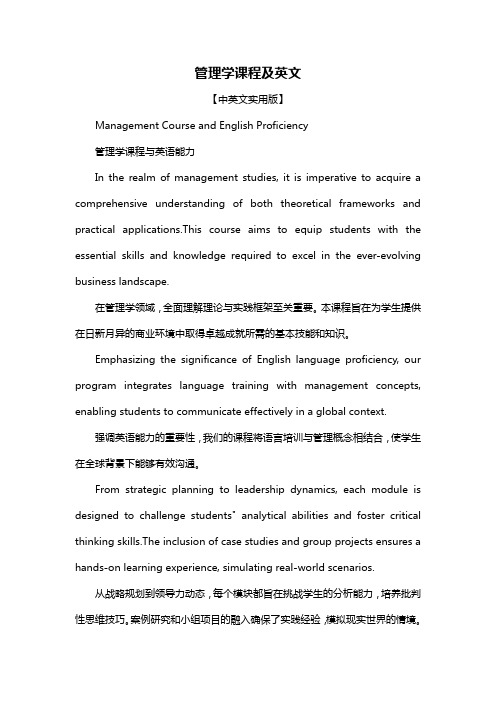 管理学课程及英文

【中英文实用版】

Management Course and English Proficiency

管理学课程与英语能力

In the realm of management studies, it is imperative to acquire a comprehensive understanding of both theoretical frameworks and practical applications.This course aims to equip students with the essential skills and knowledge required to excel in the ever-evolving business landscape.

在管理学领域，全面理解理论与实践框架至关重要。本课程旨在为学生提供在日新月异的商业环境中取得卓越成就所需的基本技能和知识。

Emphasizing the significance of English language proficiency, our program integrates language training with management concepts, enabling students to communicate effectively in a global context.

强调英语能力的重要性，我们的课程将语言培训与管理概念相结合，使学生在全球背景下能够有效沟通。

From strategic planning to leadership dynamics, each module is designed to challenge students' analytical abilities and foster critical thinking skills.The inclusion of case studies and group projects ensures a hands-on learning experience, simulating real-world scenarios.

从战略规划到领导力动态，每个模块都旨在挑战学生的分析能力，培养批判性思维技巧。案例研究和小组项目的融入确保了实践经验，模拟现实世界的情境。